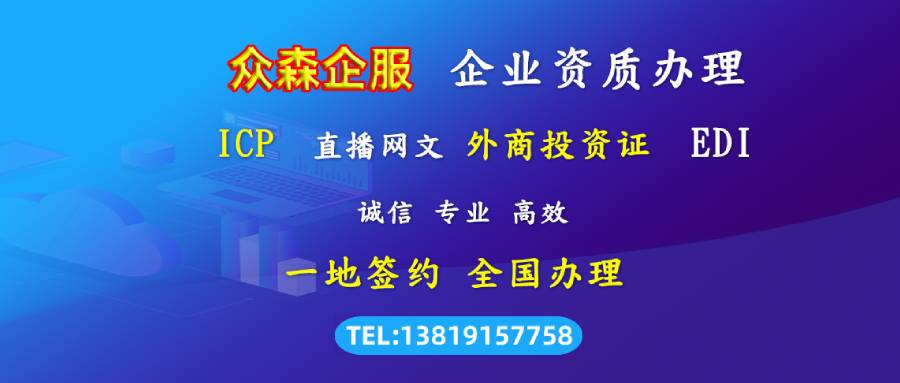 众森企服 企业资质办理

ICP 直播网文 外商投资证 EDI

诚信 专业 高效

一地签约 全国办理

TEL:13819157758